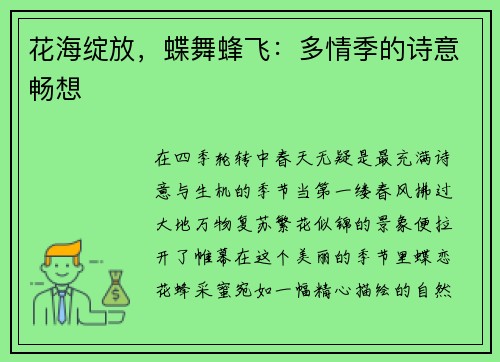 花海绽放，蝶舞蜂飞：多情季的诗意畅想

在四季轮转中春天无疑是最充满诗意与生机的季节当第一缕春风拂过大地万物复苏繁花似锦的景象便拉开了帷幕在这个美丽的季节里蝶恋花蜂采蜜宛如一幅精心描绘的自然

$